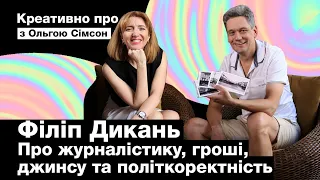 Креативно про
з Ольгою Сімсон

Філіп Дикань
Про журналістику, гроші, джинсу та політкоректність